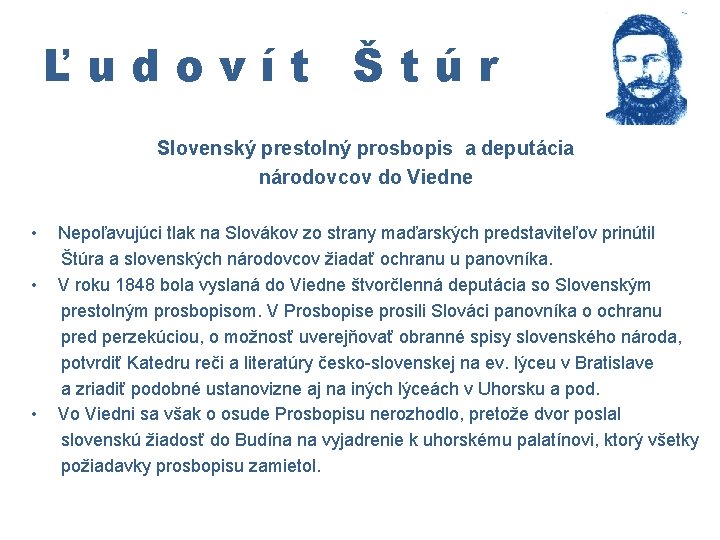 Ľudovít Štúr

Slovenský prestolný prosbopis a deputácia národovcov do Viedne

• Nepoľavujúci tlak na Slovákov zo strany maďarských predstaviteľov prinútil Štúra a slovenských národovcov žiadať ochranu u panovníka.
• V roku 1848 bola vyslaná do Viedne štvorčlenná deputácia so Slovenským prestolným prosbopisom. V Prosbopise prosili Slováci panovníka o ochranu pred perzekúciou, o možnosť uverejňovať obranné spisy slovenského národa, potvrdiť Katedru reči a literatúry česko-slovenskej na ev. lýceu v Bratislave a zriadiť podobné ustanovizne aj na iných lýceách v Uhorsku a pod.
• Vo Viedni sa však o osude Prosbopisu nerozhodlo, pretože dvor poslal slovenskú žiadosť do Budína na vyjadrenie k uhorskému palatínovi, ktorý všetky požiadavky prosbopisu zamietol.